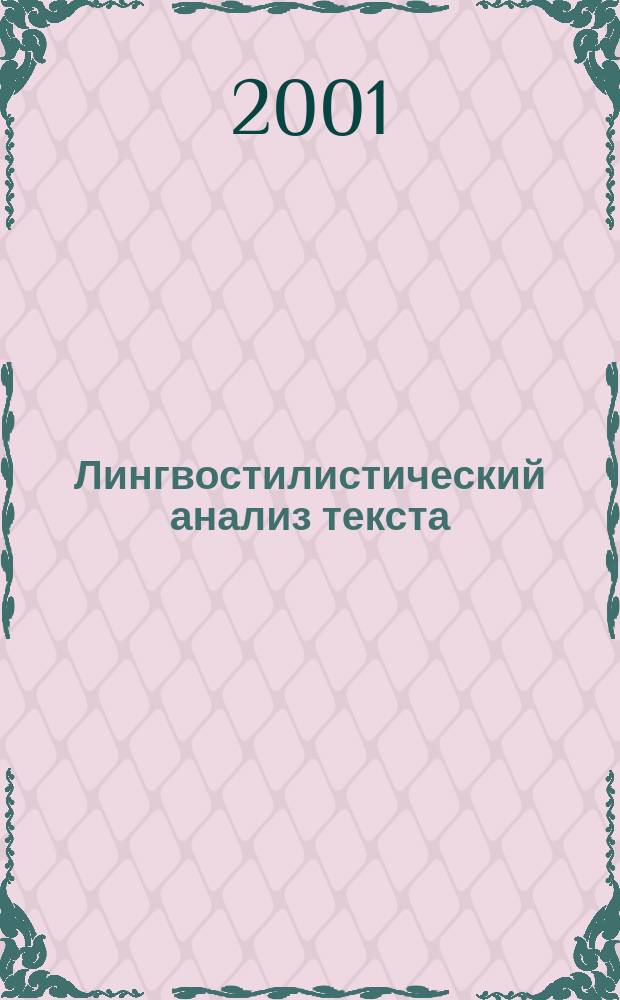 2001

Лингвостилистический анализ текста